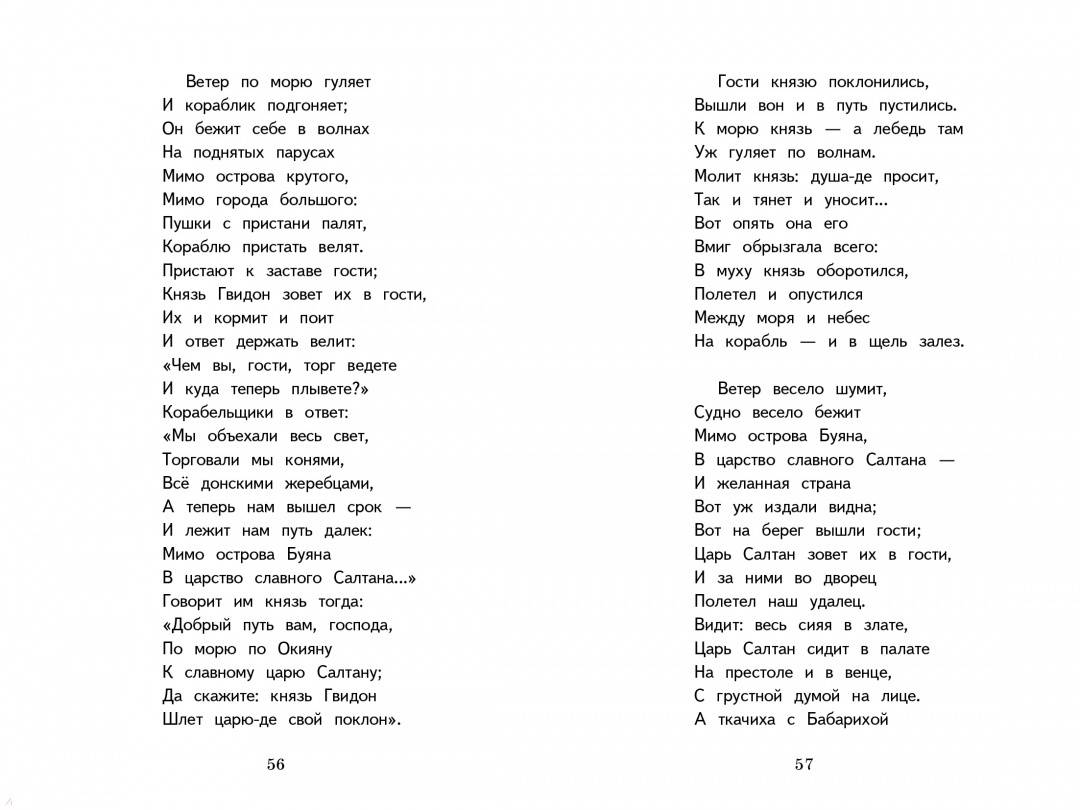 Ветер по морю гуляет
И кораблик подгоняет;
Он бежит себе в волнах
На поднятых парусах
Мимо острова крутого,
Мимо города большого:
Пушки с пристани палят,
Кораблю пристать велят.
Пристают к заставе гости;
Князь Гвидон зовет их в гости,
Их и кормит и поит
И ответ держать велит:
«Чем вы, гости, торг ведете
И куда теперь плывете?»
Корабельщики в ответ:
«Мы объехали весь свет,
Торговали мы конями,
Всё донскими жеребцами,
А теперь нам вышел срок —
И лежит нам путь далек:
Мимо острова Буяна
В царство славного Салтана...»
Говорит им князь тогда:
«Добрый путь вам, господа,
По морю по Окияну
К славному царю Салтану;
Да скажите: князь Гвидон
Шлет царю-де свой поклон».

56

Гости князю поклонились,
Вышли вон и в путь пустились.
К морю князь — а лебедь там
Уж гуляет по волнам.
Молит князь: душа-де просит,
Так и тянет и уносит...
Вот опять она его
Вмиг обрызгала всего:
В муху князь оборотился,
Полетел и опустился
Между моря и небес
На корабль — и в щель залез.

Ветер весело шумит,
Судно весело бежит
Мимо острова Буяна,
В царство славного Салтана —
И желанная страна
Вот уж издали видна;
Вот на берег вышли гости;
Царь Салтан зовет их в гости,
И за ними во дворец
Полетел наш удалец.
Видит: весь сияя в злате,
Царь Салтан сидит в палате
На престоле и в венце,
С грустной думой на лице.
А ткачиха с Бабарихой

57